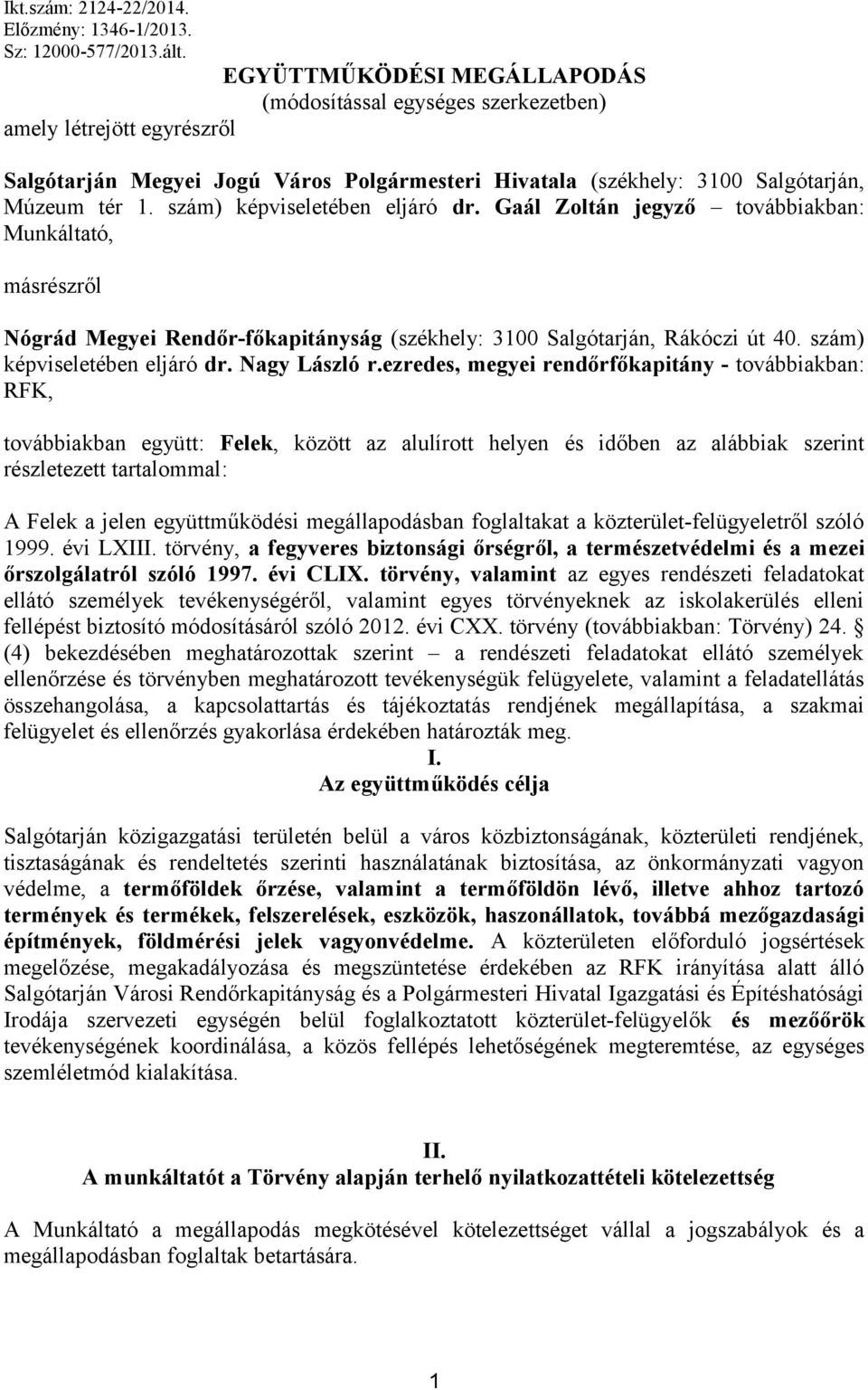 Ikt.szám: 2124-22/2014.
Előzmény: 1346-1/2013.
Sz: 12000-577/2013.ált.

EGYÜTTMŰKÖDÉSI MEGÁLLAPODÁS
(módosítással egységes szerkezetben)

amely létrejött egyrészről

Salgótarján Megyei Jogú Város Polgármesteri Hivatala (székhely: 3100 Salgótarján, Múzeum tér 1. szám) képviseletében eljáró dr. Gaál Zoltán jegyző – továbbiakban: Munkáltató,

másrészről

Nógrád Megyei Rendőr-főkapitányság (székhely: 3100 Salgótarján, Rákóczi út 40. szám) képviseletében eljáró dr. Nagy László r.ezredes, megyei rendőrfőkapitány - továbbiakban: RFK,

továbbiakban együtt: Felek, között az alulírott helyen és időben az alábbiak szerint részletezett tartalommal:

A Felek a jelen együttműködési megállapodásban foglaltakat a közterület-felügyeletről szóló 1999. évi LXIII. törvény, a fegyveres biztonsági őrségről, a természetvédelmi és a mezei őrszolgálatról szóló 1997. évi CLIX. törvény, valamint az egyes rendészeti feladatokat ellátó személyek tevékenységéről, valamint egyes törvényeknek az iskolakerülés elleni fellépést biztosító módosításáról szóló 2012. évi CXX. törvény (továbbiakban: Törvény) 24. § (4) bekezdésében meghatározottak szerint – a rendészeti feladatokat ellátó személyek ellenőrzése és törvényben meghatározott tevékenységük felügyelete, valamint a feladatellátás összehangolása, a kapcsolattartás és tájékoztatás rendjének megállapítása, a szakmai felügyelet és ellenőrzés gyakorlása érdekében határozták meg.

I.
Az együttműködés célja

Salgótarján közigazgatási területén belül a város közbiztonságának, közterületi rendjének, tisztaságának és rendeltetés szerinti használatának biztosítása, az önkormányzati vagyon védelme, a termőföldek őrzése, valamint a termőföldön lévő, illetve ahhoz tartozó termények és termékek, felszerelések, eszközök, haszonállatok, továbbá mezőgazdasági építmények, földmérési jelek vagyonvédelme. A közterületen előforduló jogsértések megelőzése, megakadályozása és megszüntetése érdekében az RFK irányítása alatt álló Salgótarján Városi Rendőrkapitányság és a Polgármesteri Hivatal Igazgatási és Építéshatósági Irodája szervezeti egységén belül foglalkoztatott közterület-felügyelők és mezőőrök tevékenységének koordinálása, a közös fellépés lehetőségének megteremtése, az egységes szemléletmód kialakítása.

II.
A munkáltatót a Törvény alapján terhelő nyilatkozattételi kötelezettség

A Munkáltató a megállapodás megkötésével kötelezettséget vállal a jogszabályok és a megállapodásban foglaltak betartására.

1